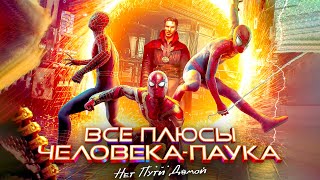 ВСЕ ПЛЮСЫ ЧЕЛОВЕКА-ПАУКА
Нет Пути Домой